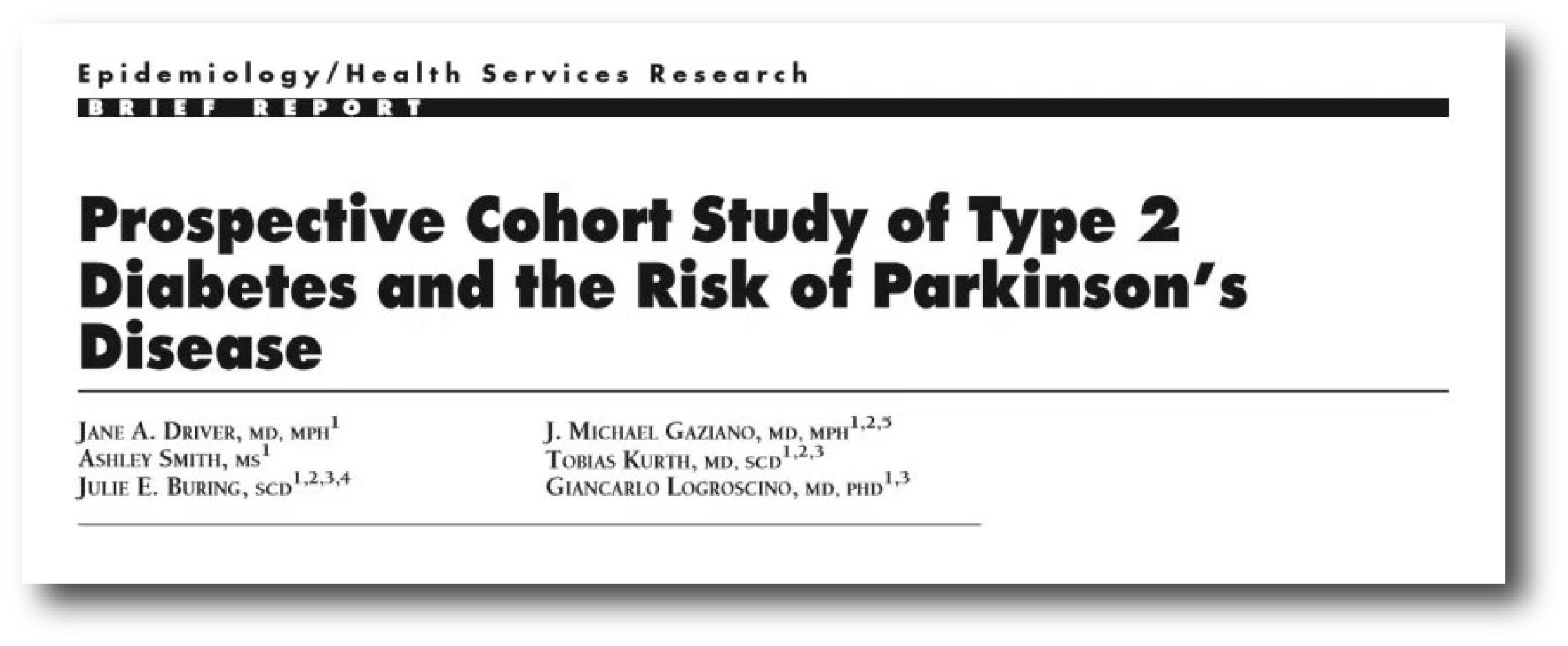 Epidemiology/Health Services Research

BRIEF REPORT

Prospective Cohort Study of Type 2 Diabetes and the Risk of Parkinson's Disease

JANE A. DRIVER, MD, MPH$^{1}$
ASHLEY SMITH, MS$^{1}$
JULIE E. BURING, SCD$^{1,2,3,4}$

J. MICHAEL GAZIANO, MD, MPH$^{1,2,5}$
TOBIAS KURTH, MD, SCD$^{1,2,3}$
GIANCARLO LOGROSCINO, MD, PHD$^{1,3}$